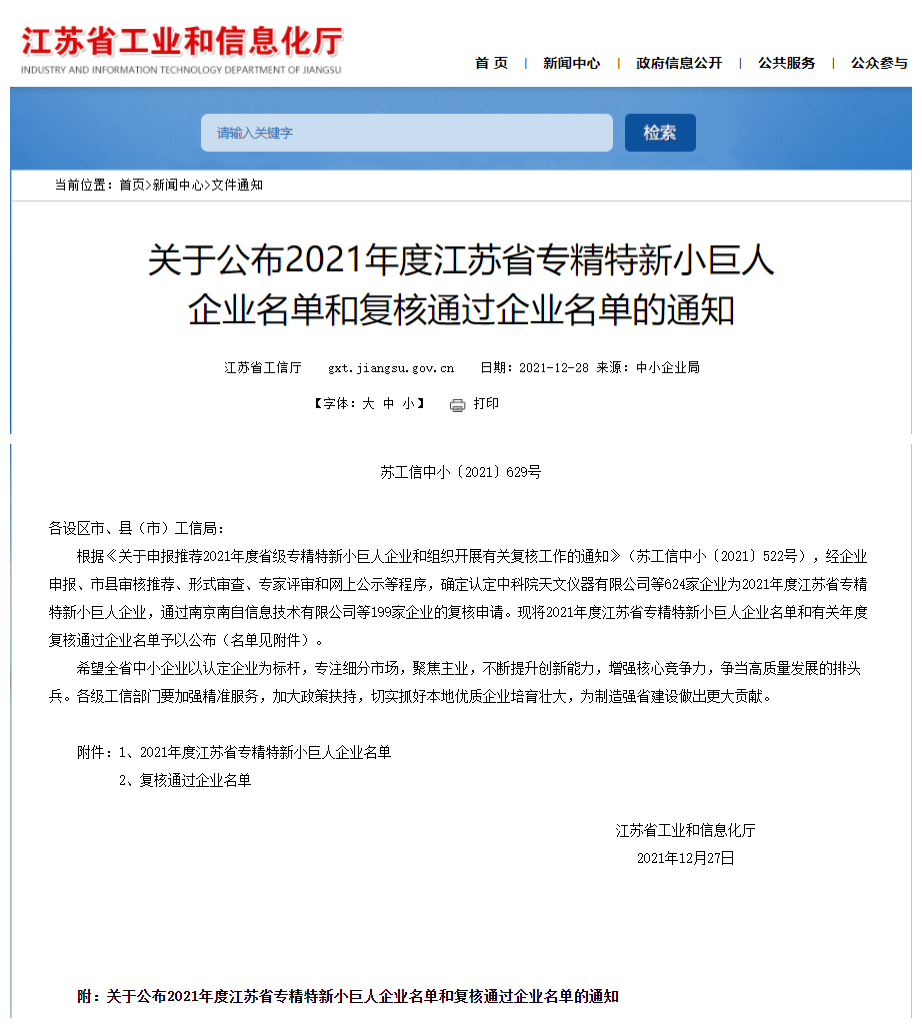 江苏省工业和信息化厅
INDUSTRY AND INFORMATION TECHNOLOGY DEPARTMENT OF JIANGSU

首 页 | 新闻中心 | 政府信息公开 | 公共服务 | 公众参与

请输入关键字
检索

当前位置：首页>新闻中心>文件通知

关于公布2021年度江苏省专精特新小巨人企业名单和复核通过企业名单的通知

江苏省工信厅 gxt.jiangsu.gov.cn 日期：2021-12-28 来源：中小企业局

【字体：大 中 小】 打印

苏工信中小〔2021〕629号

各设区市、县（市）工信局：

根据《关于申报推荐2021年度省级专精特新小巨人企业和组织开展有关复核工作的通知》（苏工信中小〔2021〕522号），经企业申报、市县审核推荐、形式审查、专家评审和网上公示等程序，确定认定中科院天文仪器有限公司等624家企业为2021年度江苏省专精特新小巨人企业，通过南京南自信息技术有限公司等199家企业的复核申请。现将2021年度江苏省专精特新小巨人企业名单和有关年度复核通过企业名单予以公布（名单见附件）。

希望全省中小企业以认定企业为标杆，专注细分市场，聚焦主业，不断提升创新能力，增强核心竞争力，争当高质量发展的排头兵。各级工信部门要加强精准服务，加大政策扶持，切实抓好本地优质企业培育壮大，为制造强省建设做出更大贡献。

附件：1、2021年度江苏省专精特新小巨人企业名单
2、复核通过企业名单

江苏省工业和信息化厅
2021年12月27日

附：关于公布2021年度江苏省专精特新小巨人企业名单和复核通过企业名单的通知